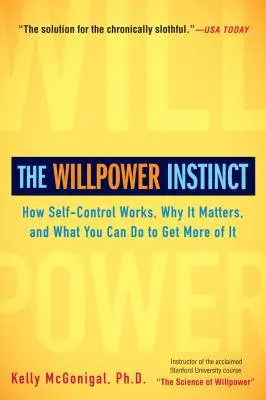 "The solution for the chronically slothful."—USA TODAY

WILL

THE WILLPOWER INSTINCT

How Self-Control Works, Why It Matters, and What You Can Do to Get More of It

POWER

Kelly McGonigal, Ph.D.

Instructor of the acclaimed Stanford University course "The Science of Willpower"